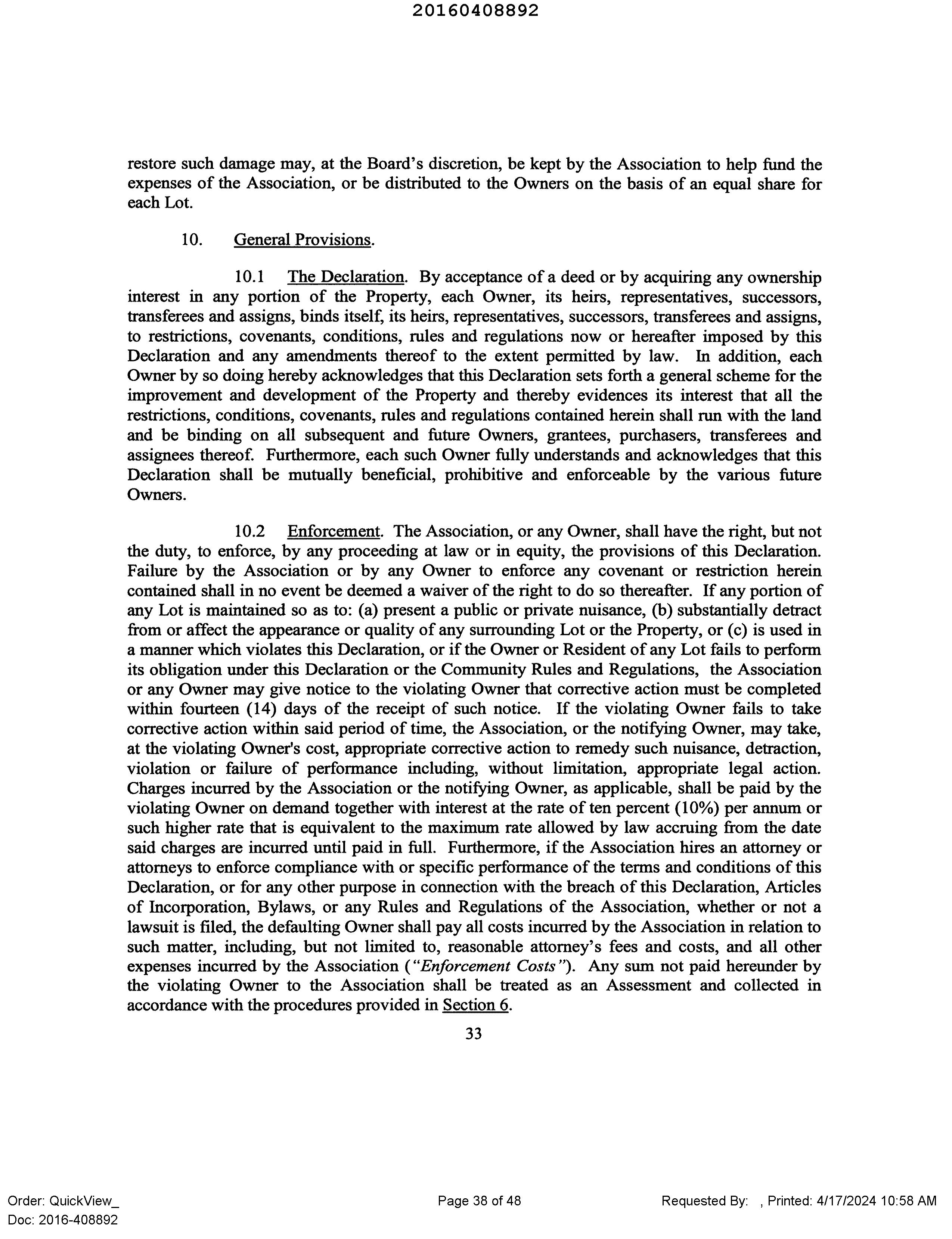 20160408892

restore such damage may, at the Board's discretion, be kept by the Association to help fund the expenses of the Association, or be distributed to the Owners on the basis of an equal share for each Lot.

10. General Provisions.

10.1 The Declaration. By acceptance of a deed or by acquiring any ownership interest in any portion of the Property, each Owner, its heirs, representatives, successors, transferees and assigns, binds itself, its heirs, representatives, successors, transferees and assigns, to restrictions, covenants, conditions, rules and regulations now or hereafter imposed by this Declaration and any amendments thereof to the extent permitted by law. In addition, each Owner by so doing hereby acknowledges that this Declaration sets forth a general scheme for the improvement and development of the Property and thereby evidences its interest that all the restrictions, conditions, covenants, rules and regulations contained herein shall run with the land and be binding on all subsequent and future Owners, grantees, purchasers, transferees and assignees thereof. Furthermore, each such Owner fully understands and acknowledges that this Declaration shall be mutually beneficial, prohibitive and enforceable by the various future Owners.

10.2 Enforcement. The Association, or any Owner, shall have the right, but not the duty, to enforce, by any proceeding at law or in equity, the provisions of this Declaration. Failure by the Association or by any Owner to enforce any covenant or restriction herein contained shall in no event be deemed a waiver of the right to do so thereafter. If any portion of any Lot is maintained so as to: (a) present a public or private nuisance, (b) substantially detract from or affect the appearance or quality of any surrounding Lot or the Property, or (c) is used in a manner which violates this Declaration, or if the Owner or Resident of any Lot fails to perform its obligation under this Declaration or the Community Rules and Regulations, the Association or any Owner may give notice to the violating Owner that corrective action must be completed within fourteen (14) days of the receipt of such notice. If the violating Owner fails to take corrective action within said period of time, the Association, or the notifying Owner, may take, at the violating Owner's cost, appropriate corrective action to remedy such nuisance, detraction, violation or failure of performance including, without limitation, appropriate legal action. Charges incurred by the Association or the notifying Owner, as applicable, shall be paid by the violating Owner on demand together with interest at the rate of ten percent (10%) per annum or such higher rate that is equivalent to the maximum rate allowed by law accruing from the date said charges are incurred until paid in full. Furthermore, if the Association hires an attorney or attorneys to enforce compliance with or specific performance of the terms and conditions of this Declaration, or for any other purpose in connection with the breach of this Declaration, Articles of Incorporation, Bylaws, or any Rules and Regulations of the Association, whether or not a lawsuit is filed, the defaulting Owner shall pay all costs incurred by the Association in relation to such matter, including, but not limited to, reasonable attorney's fees and costs, and all other expenses incurred by the Association ("Enforcement Costs"). Any sum not paid hereunder by the violating Owner to the Association shall be treated as an Assessment and collected in accordance with the procedures provided in Section 6.

33

Order: QuickView_
Doc: 2016-408892

Page 38 of 48

Requested By: , Printed: 4/17/2024 10:58 AM